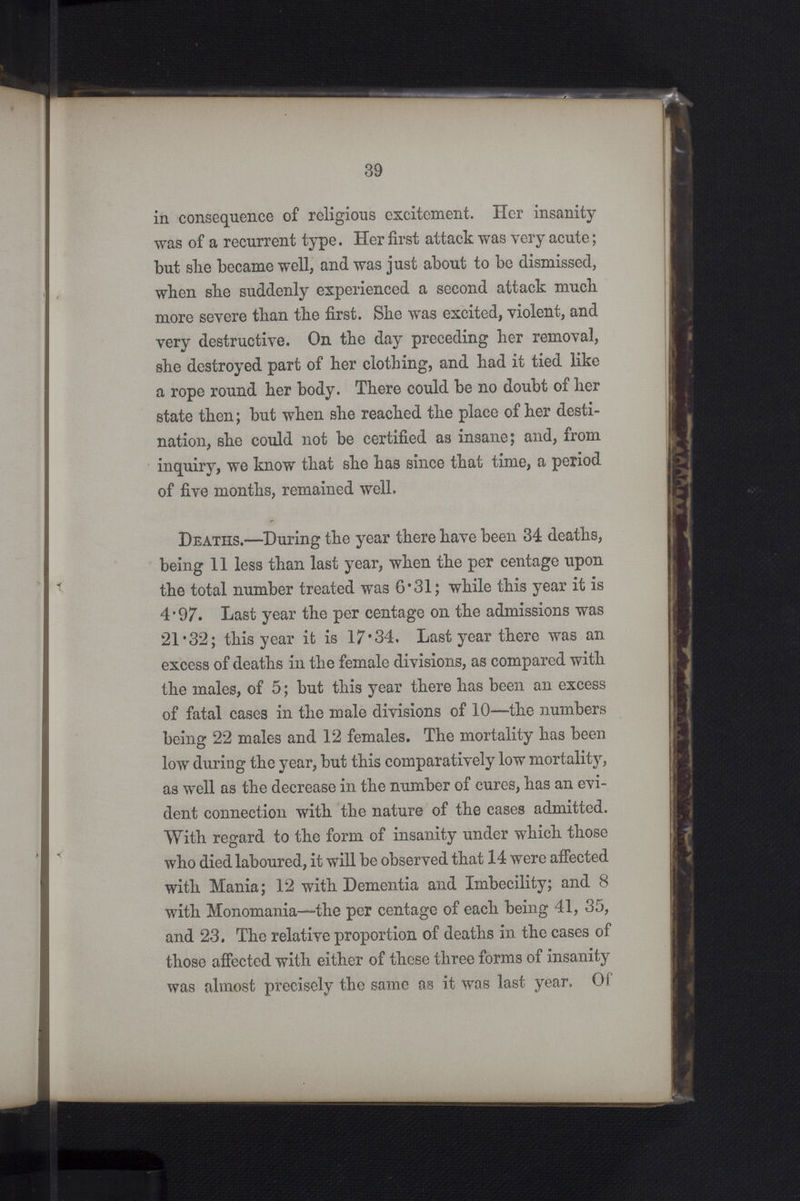 39

in consequence of religious excitement. Her insanity was of a recurrent type. Her first attack was very acute; but she became well, and was just about to be dismissed, when she suddenly experienced a second attack much more severe than the first. She was excited, violent, and very destructive. On the day preceding her removal, she destroyed part of her clothing, and had it tied like a rope round her body. There could be no doubt of her state then; but when she reached the place of her destination, she could not be certified as insane; and, from inquiry, we know that she has since that time, a period of five months, remained well.

Deaths.—During the year there have been 34 deaths, being 11 less than last year, when the per centage upon the total number treated was 6·31; while this year it is 4·97. Last year the per centage on the admissions was 21·32; this year it is 17·34. Last year there was an excess of deaths in the female divisions, as compared with the males, of 5; but this year there has been an excess of fatal cases in the male divisions of 10—the numbers being 22 males and 12 females. The mortality has been low during the year, but this comparatively low mortality, as well as the decrease in the number of cures, has an evident connection with the nature of the cases admitted. With regard to the form of insanity under which those who died laboured, it will be observed that 14 were affected with Mania; 12 with Dementia and Imbecility; and 8 with Monomania—the per centage of each being 41, 35, and 23. The relative proportion of deaths in the cases of those affected with either of these three forms of insanity was almost precisely the same as it was last year. Of